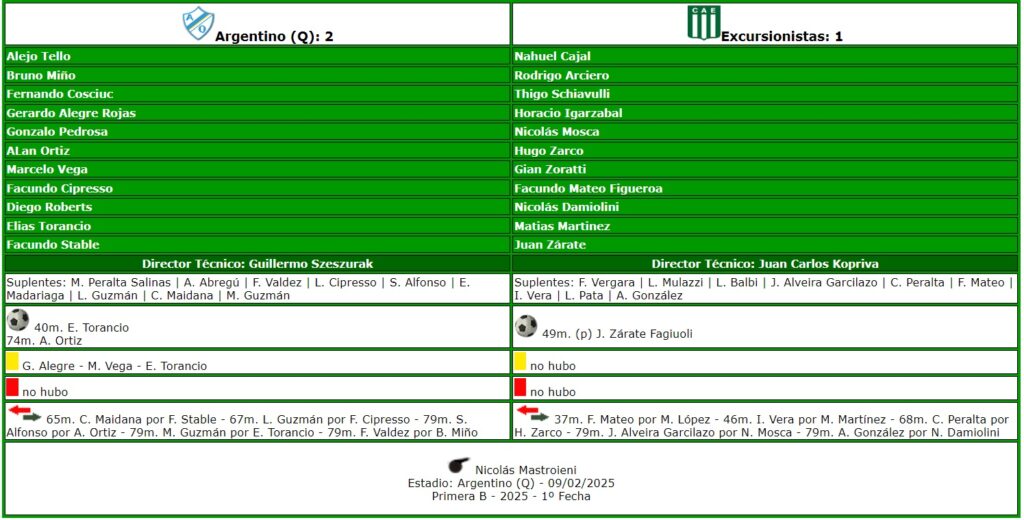 | Argentino (Q): 2 | Excursionistas: 1 |
|---|---|
| Alejo Tello | Nahuel Cajal |
| Bruno Miño | Rodrigo Arciero |
| Fernando Cosciuc | Thigo Schiavulli |
| Gerardo Alegre Rojas | Horacio Igarzabal |
| Gonzalo Pedrosa | Nicolás Mosca |
| ALan Ortiz | Hugo Zarco |
| Marcelo Vega | Gian Zoratti |
| Facundo Cipresso | Facundo Mateo Figueroa |
| Diego Roberts | Nicolás Damiolini |
| Elias Torancio | Matias Martinez |
| Facundo Stable | Juan Zárate |
| Director Técnico: Guillermo Szeszurak | Director Técnico: Juan Carlos Kopriva |
| Suplentes: M. Peralta Salinas \| A. Abregú \| F. Valdez \| L. Cipresso \| S. Alfonso \| E. Madariaga \| L. Guzmán \| C. Maidana \| M. Guzmán | Suplentes: F. Vergara \| L. Mulazzi \| L. Balbi \| J. Alveira Garcilazo \| C. Peralta \| F. Mateo \| I. Vera \| L. Pata \| A. González |
| 40m. E. Torancio 74m. A. Ortiz | 49m. (p) J. Zárate Fagiuoli |
| G. Alegre - M. Vega - E. Torancio | no hubo |
| no hubo | no hubo |
| 65m. C. Maidana por F. Stable - 67m. L. Guzmán por F. Cipresso - 79m. S. Alfonso por A. Ortiz - 79m. M. Guzmán por E. Torancio - 79m. F. Valdez por B. Miño | 37m. F. Mateo por M. López - 46m. I. Vera por M. Martínez - 68m. C. Peralta por H. Zarco - 79m. J. Alveira Garcilazo por N. Mosca - 79m. A. González por N. Damiolini |

Nicolás Mastroieni
Estadio: Argentino (Q) - 09/02/2025
Primera B - 2025 - 1º Fecha